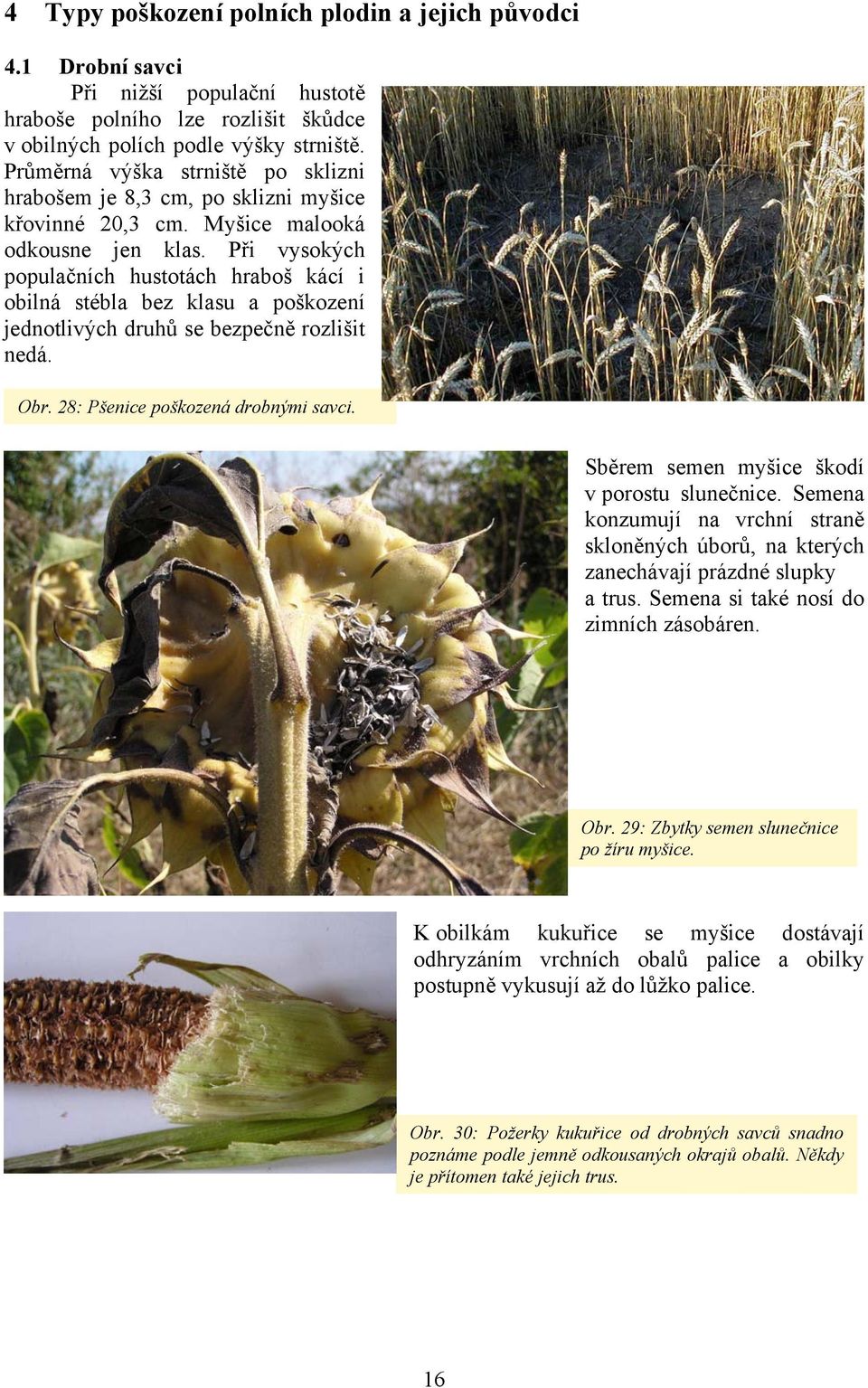 4 Typy poškození polních plodin a jejich původci

4.1 Drobní savci

Při nižší populační hustotě hraboše polního lze rozlišit škůdce v obilných polích podle výšky strniště. Průměrná výška strniště po sklizni hrabošem je 8,3 cm, po sklizni myšice křovinné 20,3 cm. Myšice malooká odkousne jen klas. Při vysokých populačních hustotách hraboš kácí i obilná stébla bez klasu a poškození jednotlivých druhů se bezpečně rozlišit nedá.

Obr. 28: Pšenice poškozená drobnými savci.

Sběrem semen myšice škodí v porostu slunečnice. Semena konzumují na vrchní straně skloněných úborů, na kterých zanechávají prázdné slupky a trus. Semena si také nosí do zimních zásobáren.

Obr. 29: Zbytky semen slunečnice po žíru myšice.

K obilkám kukuřice se myšice dostávají odhryzáním vrchních obalů palice a obilky postupně vykusují až do lůžko palice.

Obr. 30: Požerky kukuřice od drobných savců snadno poznáme podle jemně odkousaných okrajů obalů. Někdy je přítomen také jejich trus.

16